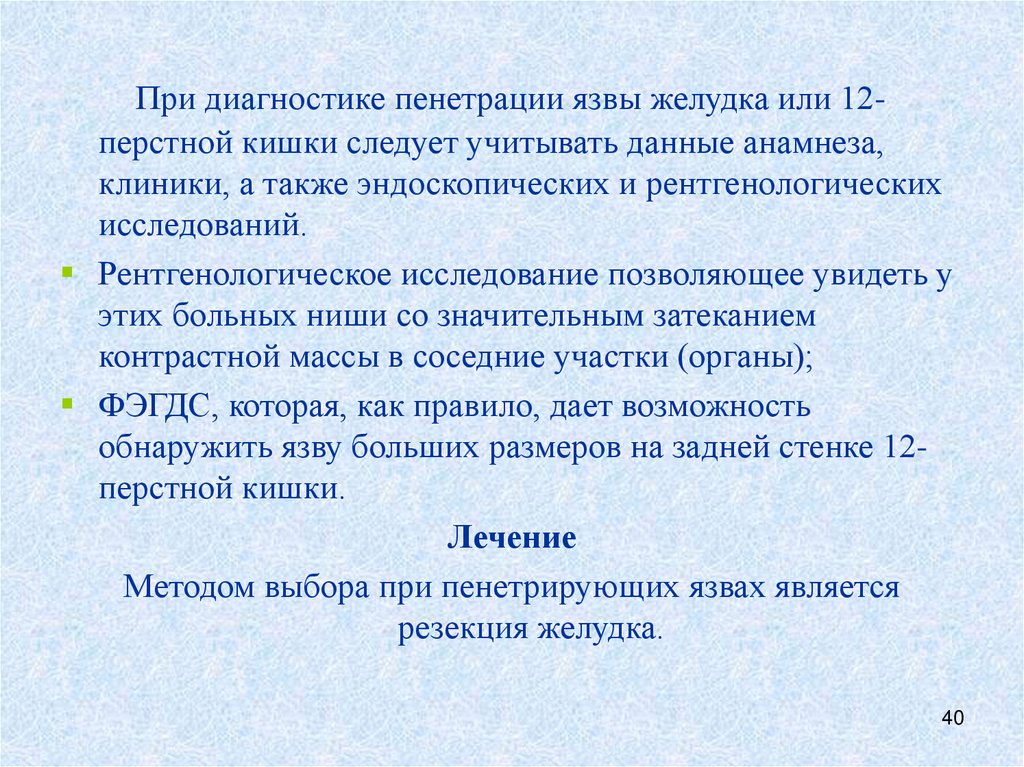 При диагностике пенетрации язвы желудка или 12-перстной кишки следует учитывать данные анамнеза, клиники, а также эндоскопических и рентгенологических исследований.

Рентгенологическое исследование позволяющее увидеть у этих больных ниши со значительным затеканием контрастной массы в соседние участки (органы);

ФЭГДС, которая, как правило, дает возможность обнаружить язву больших размеров на задней стенке 12-перстной кишки.

Лечение

Методом выбора при пенетрирующих язвах является резекция желудка.

40